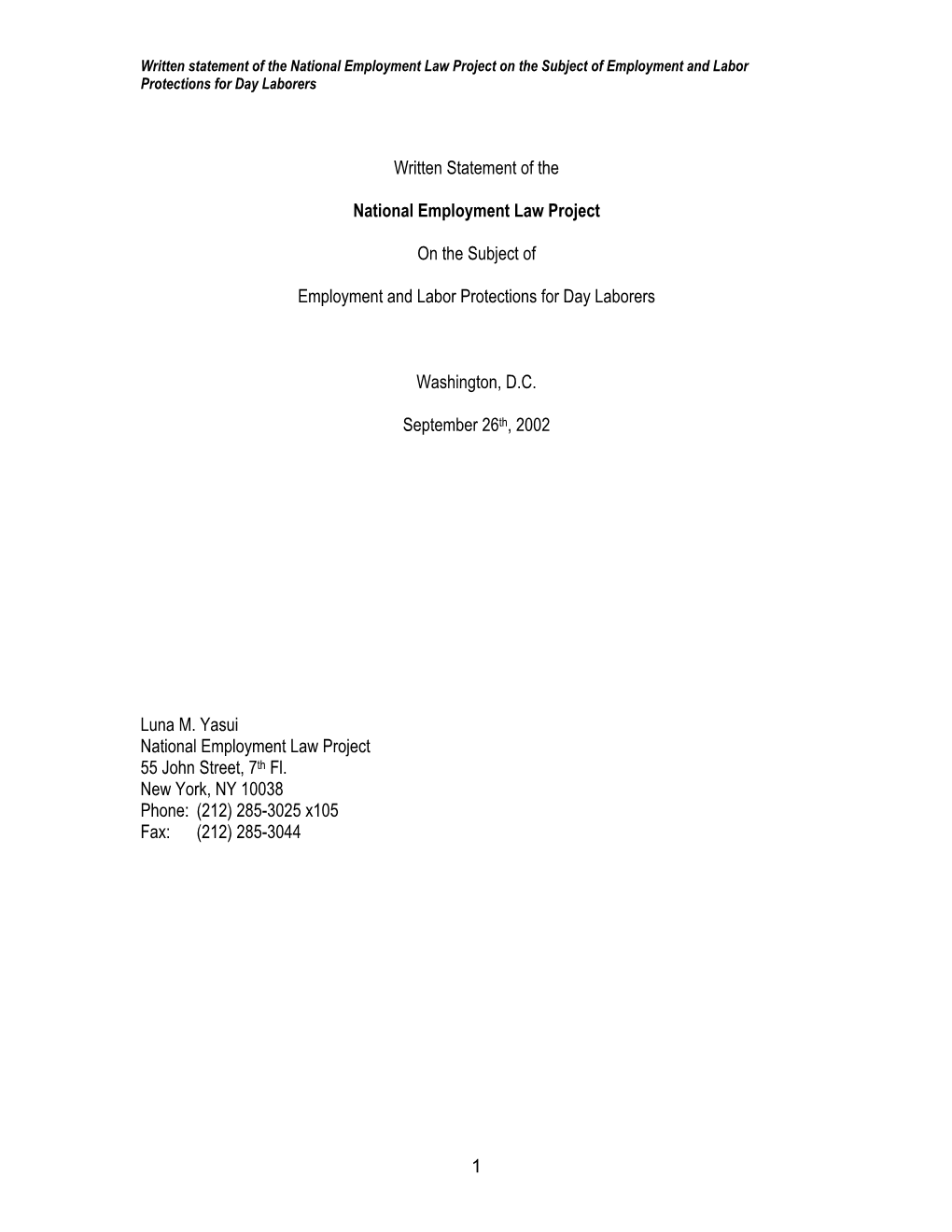 Written statement of the National Employment Law Project on the Subject of Employment and Labor Protections for Day Laborers

Written Statement of the

National Employment Law Project

On the Subject of

Employment and Labor Protections for Day Laborers

Washington, D.C.

September 26th, 2002

Luna M. Yasui
National Employment Law Project
55 John Street, 7th Fl.
New York, NY 10038
Phone: (212) 285-3025 x105
Fax: (212) 285-3044

1